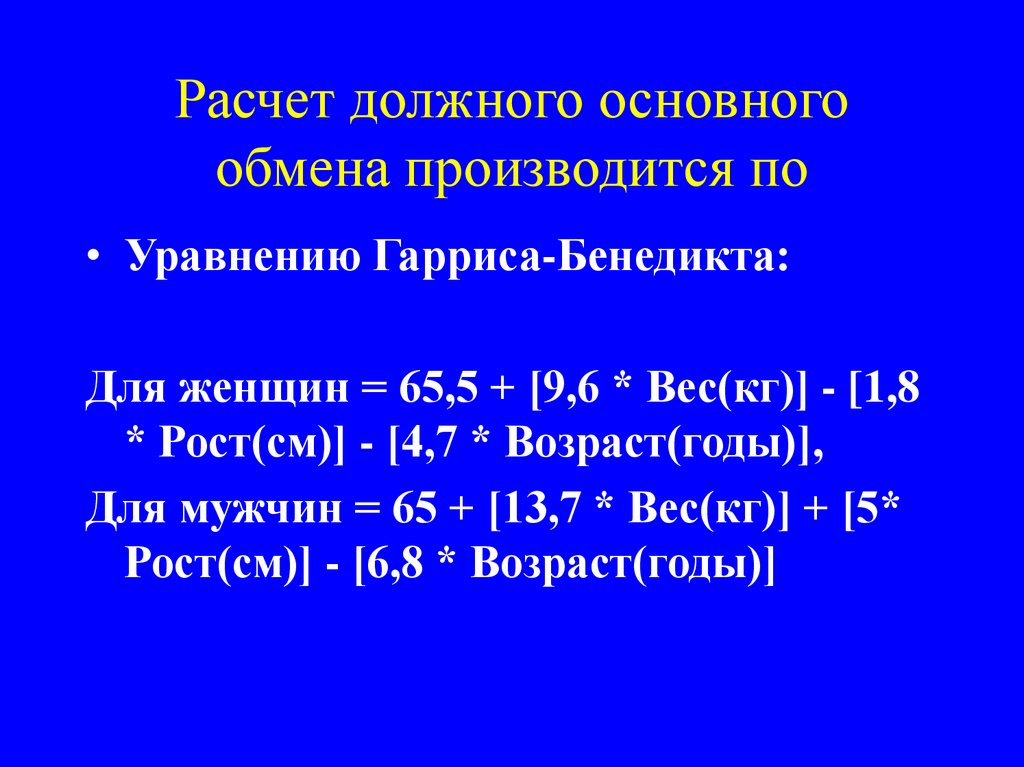 Расчет должного основного обмена производится по

• Уравнению Гарриса-Бенедикта:

Для женщин = 65,5 + [9,6 * Вес(кг)] - [1,8 * Рост(см)] - [4,7 * Возраст(годы)],

Для мужчин = 65 + [13,7 * Вес(кг)] + [5* Рост(см)] - [6,8 * Возраст(годы)]